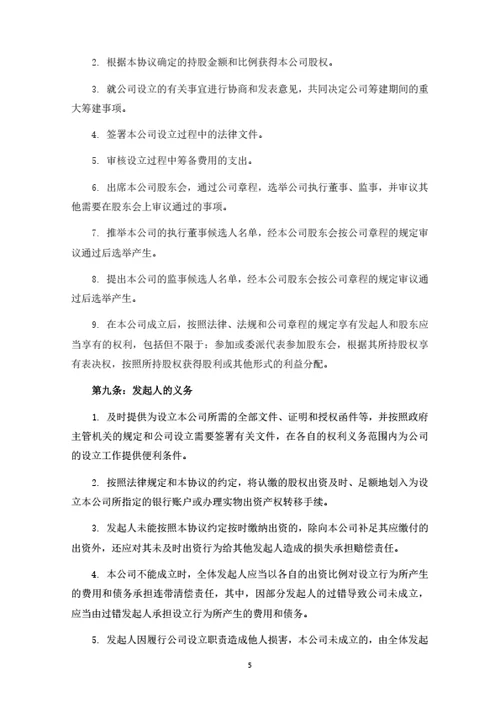 2. 根据本协议确定的持股金额和比例获得本公司股权。

3. 就公司设立的有关事宜进行协商和发表意见，共同决定公司筹建期间的重大筹建事项。

4. 签署本公司设立过程中的法律文件。

5. 审核设立过程中筹备费用的支出。

6. 出席本公司股东会，通过公司章程，选举公司执行董事、监事，并审议其他需要在股东会上审议通过的事项。

7. 推举本公司的执行董事候选人名单，经本公司股东会按公司章程的规定审议通过后选举产生。

8. 提出本公司的监事候选人名单，经本公司股东会按公司章程的规定审议通过后选举产生。

9. 在本公司成立后，按照法律、法规和公司章程的规定享有发起人和股东应当享有的权利，包括但不限于：参加或委派代表参加股东会，根据其所持股权享有表决权，按照所持股权获得股利或其他形式的利益分配。

第九条：发起人的义务

1. 及时提供为设立本公司所需的全部文件、证明和授权函件等，并按照政府主管机关的规定和公司设立需要签署有关文件，在各自的权利义务范围内为公司的设立工作提供便利条件。

2. 按照法律规定和本协议的约定，将认缴的股权出资及时、足额地划入为设立本公司所指定的银行账户或办理实物出资产权转移手续。

3. 发起人未能按照本协议约定按时缴纳出资的，除向本公司补足其应缴付的出资外，还应对其未及时出资行为给其他发起人造成的损失承担赔偿责任。

4. 本公司不能成立时，全体发起人应当以各自的出资比例对设立行为所产生的费用和债务承担连带清偿责任，其中，因部分发起人的过错导致公司未成立，应当由过错发起人承担设立行为所产生的费用和债务。

5. 发起人因履行公司设立职责造成他人损害，本公司未成立的，由全体发起

5